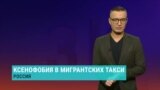 КСЕНОФОБИЯ В МИГРАНТСКИХ ТАКСИ
РОССИЯ